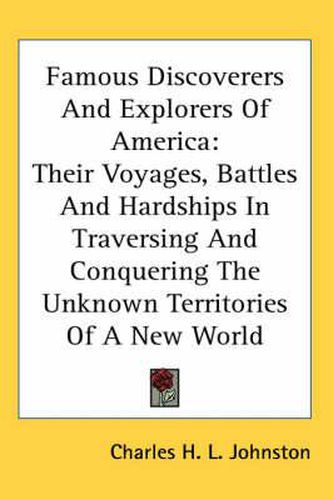 Famous Discoverers And Explorers Of America: Their Voyages, Battles And Hardships In Traversing And Conquering The Unknown Territories Of A New World

Charles H. L. Johnston